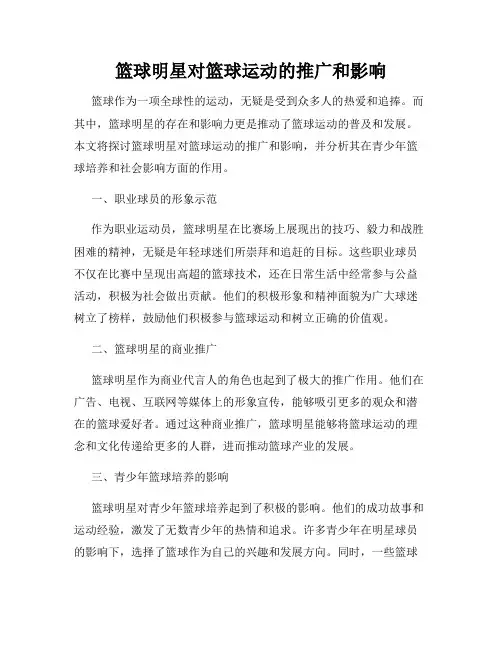 篮球明星对篮球运动的推广和影响

篮球作为一项全球性的运动，无疑是受到众多人的热爱和追捧。而其中，篮球明星的存在和影响力更是推动了篮球运动的普及和发展。本文将探讨篮球明星对篮球运动的推广和影响，并分析其在青少年篮球培养和社会影响方面的作用。

一、职业球员的形象示范

作为职业运动员，篮球明星在比赛场上展现出的技巧、毅力和战胜困难的精神，无疑是年轻球迷们所崇拜和追赶的目标。这些职业球员不仅在比赛中呈现出高超的篮球技术，还在日常生活中经常参与公益活动，积极为社会做出贡献。他们的积极形象和精神面貌为广大球迷树立了榜样，鼓励他们积极参与篮球运动和树立正确的价值观。

二、篮球明星的商业推广

篮球明星作为商业代言人的角色也起到了极大的推广作用。他们在广告、电视、互联网等媒体上的形象宣传，能够吸引更多的观众和潜在的篮球爱好者。通过这种商业推广，篮球明星能够将篮球运动的理念和文化传递给更多的人群，进而推动篮球产业的发展。

三、青少年篮球培养的影响

篮球明星对青少年篮球培养起到了积极的影响。他们的成功故事和运动经验，激发了无数青少年的热情和追求。许多青少年在明星球员的影响下，选择了篮球作为自己的兴趣和发展方向。同时，一些篮球